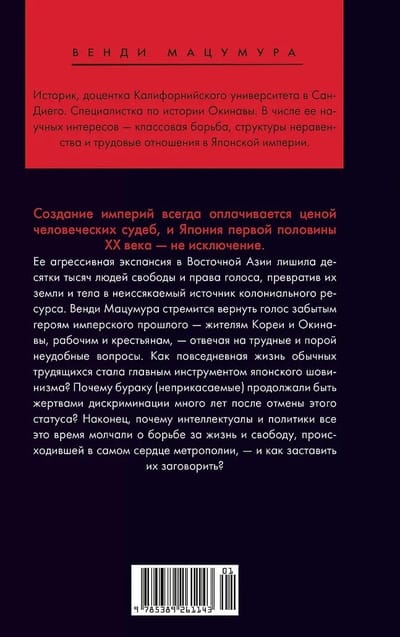 ВЕНДИ МАЦУМУРА

Историк, доцентка Калифорнийского университета в Сан-Диего. Специалистка по истории Окинавы. В числе ее научных интересов — классовая борьба, структуры неравенства и трудовые отношения в Японской империи.

Создание империй всегда оплачивается ценой человеческих судеб, и Япония первой половины XX века — не исключение.

Ее агрессивная экспансия в Восточной Азии лишила десятки тысяч людей свободы и права голоса, превратив их земли и тела в неиссякаемый источник колониального ресурса. Венди Мацумура стремится вернуть голос забытым героям имперского прошлого — жителям Кореи и Окинавы, рабочим и крестьянам, — отвечая на трудные и порой неудобные вопросы. Как повседневная жизнь обычных трудящихся стала главным инструментом японского шовинизма? Почему бураку (неприкасаемые) продолжали быть жертвами дискриминации много лет после отмены этого статуса? Наконец, почему интеллектуалы и политики все это время молчали о борьбе за жизнь и свободу, происходившей в самом сердце метрополии, — и как заставить их заговорить?

01

9 785389 261143